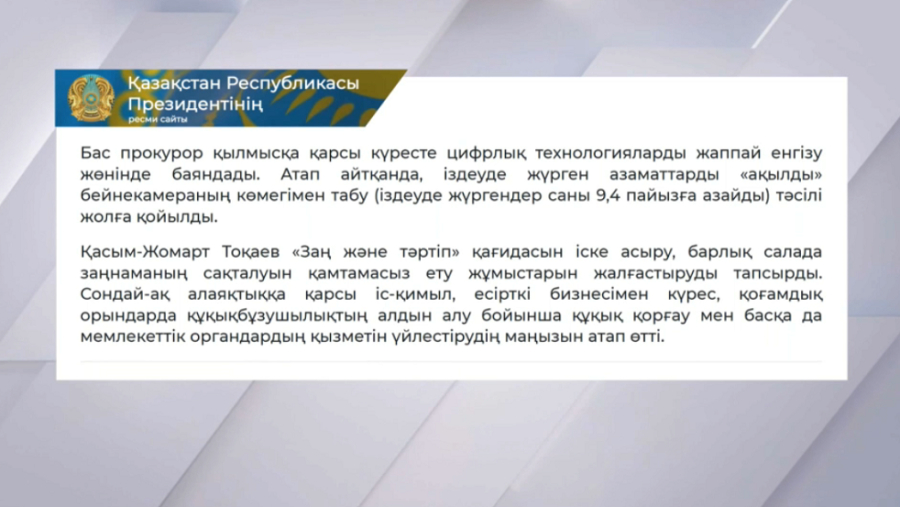 Қазақстан Республикасы Президентінің
ресми сайты

Бас прокурор қылмысқа қарсы күресте цифрлық технологияларды жаппай енгізу жөнінде баяндады. Атап айтқанда, іздеуде жүрген азаматтарды «ақылды» бейнекамераның көмегімен табу (іздеуде жүргендер саны 9,4 пайызға азайды) тәсілі жолға қойылды.

Қасым-Жомарт Тоқаев «Заң және тәртіп» қағидасын іске асыру, барлық салада заңнаманың сақталуын қамтамасыз ету жұмыстарын жалғастыруды тапсырды. Сондай-ақ алаяқтыққа қарсы іс-қимыл, есірткі бизнесімен күрес, қоғамдық орындарда құқықбұзушылықтың алдын алу бойынша құқық қорғау мен басқа да мемлекеттік органдардың қызметін үйлестірудің маңызын атап өтті.